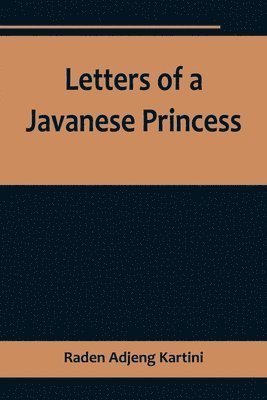 Letters of a Javanese Princess

Raden Adjeng Kartini